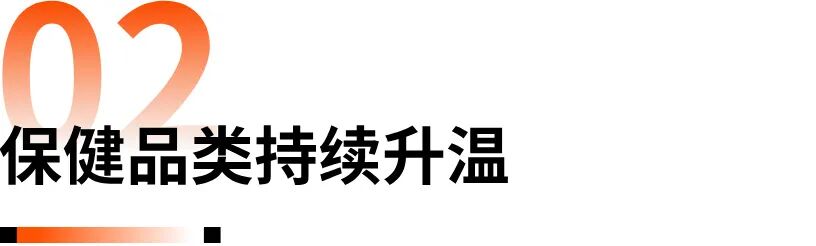 02
保健品类持续升温